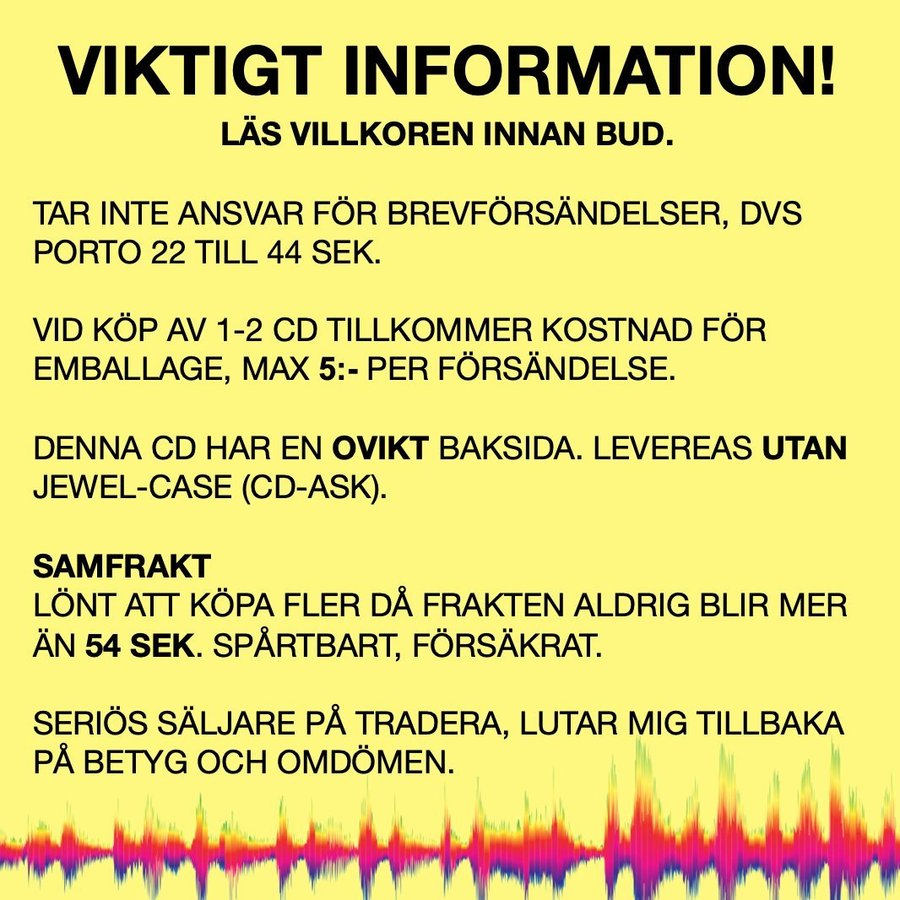 VIKTIGT INFORMATION!
LÄS VILLKOREN INNAN BUD.

TAR INTE ANSVAR FÖR BREVFÖRSÄNDELSER, DVS PORTO 22 TILL 44 SEK.

VID KÖP AV 1-2 CD TILLKOMMER KOSTNAD FÖR EMBALLAGE, MAX 5:- PER FÖRSÄNDELSE.

DENNA CD HAR EN OVIKT BAKSIDA. LEVEREAS UTAN JEWEL-CASE (CD-ASK).

SAMFRAKT
LÖNT ATT KÖPA FLER DÅ FRAKTEN ALDRIG BLIR MER ÄN 54 SEK. SPÅRTBART, FÖRSÄKRAT.

SERIÖS SÄLJARE PÅ TRADERA, LUTAR MIG TILLBAKA PÅ BETYG OCH OMDÖMEN.